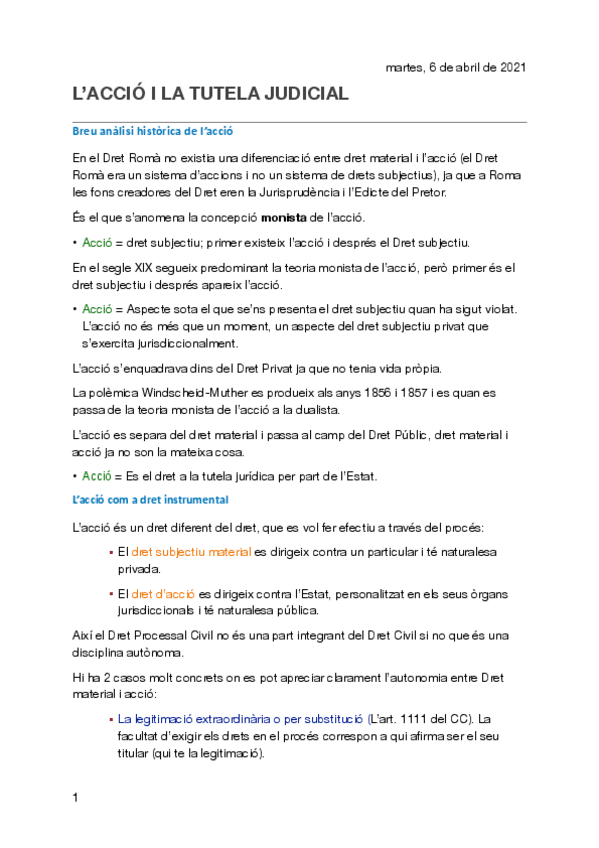 martes, 6 de abril de 2021

L'ACCIÓ I LA TUTELA JUDICIAL

Breu anàlisi històrica de l'acció

En el Dret Romà no existia una diferenciació entre dret material i l'acció (el Dret Romà era un sistema d'accions i no un sistema de drets subjectius), ja que a Roma les fons creadores del Dret eren la Jurisprudència i l'Edicte del Pretor.

És el que s'anomena la concepció monista de l'acció.

• Acció = dret subjectiu; primer existeix l'acció i després el Dret subjectiu.

En el segle XIX segueix predominant la teoria monista de l'acció, però primer és el dret subjectiu i després apareix l'acció.

• Acció = Aspecte sota el que se'ns presenta el dret subjectiu quan ha sigut violat. L'acció no és més que un moment, un aspecte del dret subjectiu privat que s'exercita jurisdiccionalment.

L'acció s'enquadrava dins del Dret Privat ja que no tenia vida pròpia.

La polèmica Windscheid-Muther es produeix als anys 1856 i 1857 i es quan es passa de la teoria monista de l'acció a la dualista.

L'acció es separa del dret material i passa al camp del Dret Públic, dret material i acció ja no son la mateixa cosa.

• Acció = Es el dret a la tutela jurídica per part de l'Estat.

L'acció com a dret instrumental

L'acció és un dret diferent del dret, que es vol fer efectiu a través del procés:

▪ El dret subjectiu material es dirigeix contra un particular i té naturalesa privada.

▪ El dret d'acció es dirigeix contra l'Estat, personalitzat en els seus òrgans jurisdiccionals i té naturalesa pública.

Així el Dret Processal Civil no és una part integrant del Dret Civil si no que és una disciplina autònoma.

Hi ha 2 casos molt concrets on es pot apreciar clarament l'autonomia entre Dret material i acció:

▪ La legitimació extraordinària o per substitució (L'art. 1111 del CC). La facultat d'exigir els drets en el procés correspon a qui afirma ser el seu titular (qui te la legitimació).

1